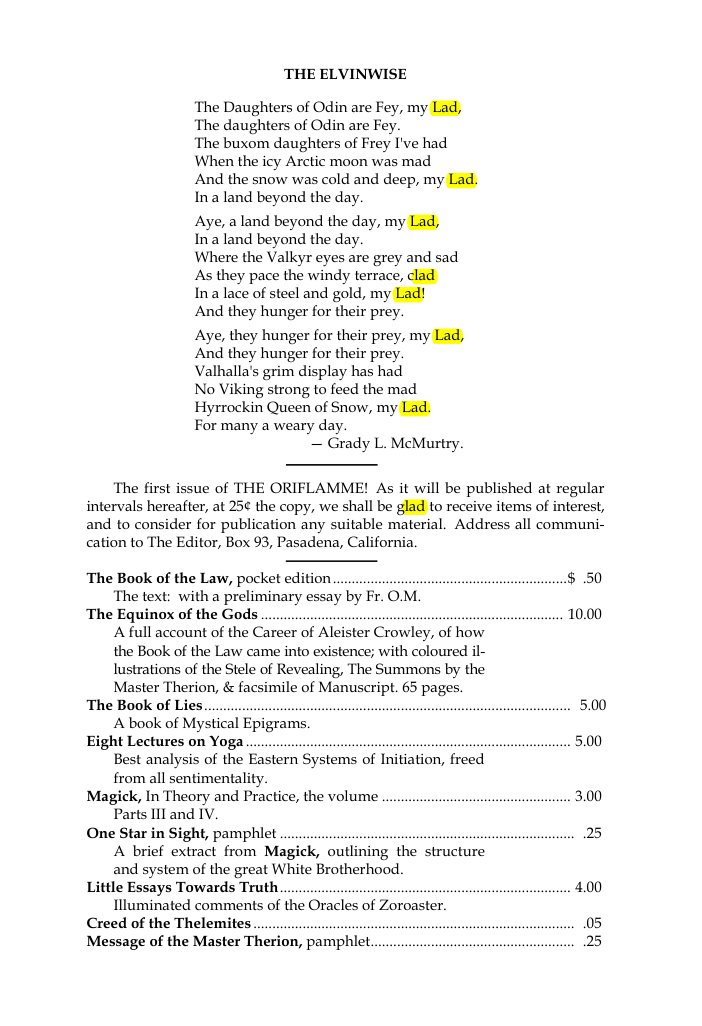 THE ELVINWISE

The Daughters of Odin are Fey, my Lad,
The daughters of Odin are Fey.
The buxom daughters of Frey I've had
When the icy Arctic moon was mad
And the snow was cold and deep, my Lad.
In a land beyond the day.

Aye, a land beyond the day, my Lad,
In a land beyond the day.
Where the Valkyr eyes are grey and sad
As they pace the windy terrace, clad
In a lace of steel and gold, my Lad!
And they hunger for their prey.

Aye, they hunger for their prey, my Lad,
And they hunger for their prey.
Valhalla's grim display has had
No Viking strong to feed the mad
Hyrrockin Queen of Snow, my Lad.
For many a weary day.
— Grady L. McMurtry.

The first issue of THE ORIFLAMME! As it will be published at regular intervals hereafter, at 25¢ the copy, we shall be glad to receive items of interest, and to consider for publication any suitable material. Address all communication to The Editor, Box 93, Pasadena, California.

The Book of the Law, pocket edition $ .50
The text: with a preliminary essay by Fr. O.M.
The Equinox of the Gods 10.00
A full account of the Career of Aleister Crowley, of how the Book of the Law came into existence; with coloured illustrations of the Stele of Revealing, The Summons by the Master Therion, & facsimile of Manuscript. 65 pages.
The Book of Lies 5.00
A book of Mystical Epigrams.
Eight Lectures on Yoga 5.00
Best analysis of the Eastern Systems of Initiation, freed from all sentimentality.
Magick, In Theory and Practice, the volume 3.00
Parts III and IV.
One Star in Sight, pamphlet .25
A brief extract from Magick, outlining the structure and system of the great White Brotherhood.
Little Essays Towards Truth 4.00
Illuminated comments of the Oracles of Zoroaster.
Creed of the Thelemites .05
Message of the Master Therion, pamphlet .25